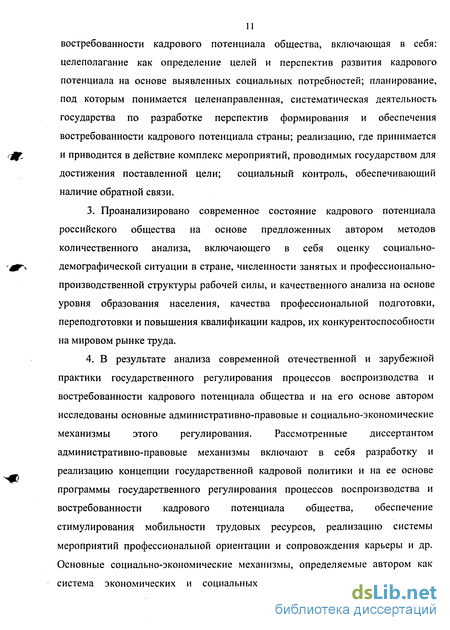 11

востребованности кадрового потенциала общества, включающая в себя: целеполагание как определение целей и перспектив развития кадрового потенциала на основе выявленных социальных потребностей; планирование, под которым понимается целенаправленная, систематическая деятельность государства по разработке перспектив формирования и обеспечения востребованности кадрового потенциала страны; реализацию, где принимается и приводится в действие комплекс мероприятий, проводимых государством для достижения поставленной цели; социальный контроль, обеспечивающий наличие обратной связи.

3. Проанализировано современное состояние кадрового потенциала российского общества на основе предложенных автором методов количественного анализа, включающего в себя оценку социально-демографической ситуации в стране, численности занятых и профессионально-производственной структуры рабочей силы, и качественного анализа на основе уровня образования населения, качества профессиональной подготовки, переподготовки и повышения квалификации кадров, их конкурентоспособности на мировом рынке труда.

4. В результате анализа современной отечественной и зарубежной практики государственного регулирования процессов воспроизводства и востребованности кадрового потенциала общества и на его основе автором исследованы основные административно-правовые и социально-экономические механизмы этого регулирования. Рассмотренные диссертантом административно-правовые механизмы включают в себя разработку и реализацию концепции государственной кадровой политики и на ее основе программы государственного регулирования процессов воспроизводства и востребованности кадрового потенциала общества, обеспечение стимулирования мобильности трудовых ресурсов, реализацию системы мероприятий профессиональной ориентации и сопровождения карьеры и др. Основные социально-экономические механизмы, определяемые автором как система экономических и социальных

dsLib.net
библиотека диссертаций